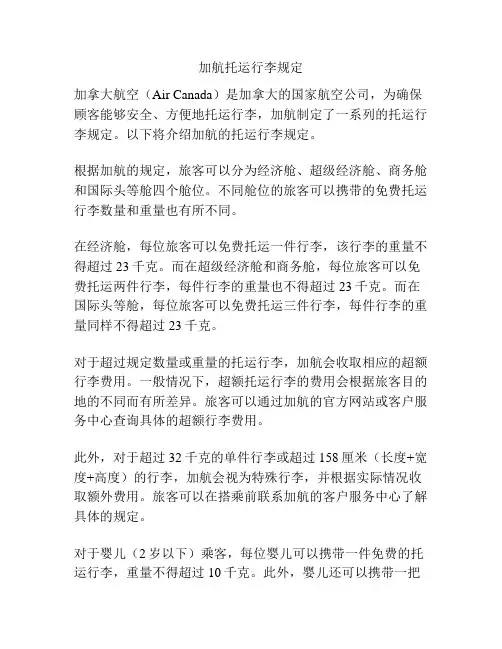 加航托运行李规定

加拿大航空（Air Canada）是加拿大的国家航空公司，为确保顾客能够安全、方便地托运行李，加航制定了一系列的托运行李规定。以下将介绍加航的托运行李规定。

根据加航的规定，旅客可以分为经济舱、超级经济舱、商务舱和国际头等舱四个舱位。不同舱位的旅客可以携带的免费托运行李数量和重量也有所不同。

在经济舱，每位旅客可以免费托运一件行李，该行李的重量不得超过 23 千克。而在超级经济舱和商务舱，每位旅客可以免费托运两件行李，每件行李的重量也不得超过 23 千克。而在国际头等舱，每位旅客可以免费托运三件行李，每件行李的重量同样不得超过 23 千克。

对于超过规定数量或重量的托运行李，加航会收取相应的超额行李费用。一般情况下，超额托运行李的费用会根据旅客目的地的不同而有所差异。旅客可以通过加航的官方网站或客户服务中心查询具体的超额行李费用。

此外，对于超过 32 千克的单件行李或超过 158 厘米（长度+宽度+高度）的行李，加航会视为特殊行李，并根据实际情况收取额外费用。旅客可以在搭乘前联系加航的客户服务中心了解具体的规定。

对于婴儿（2 岁以下）乘客，每位婴儿可以携带一件免费的托运行李，重量不得超过 10 千克。此外，婴儿还可以携带一把